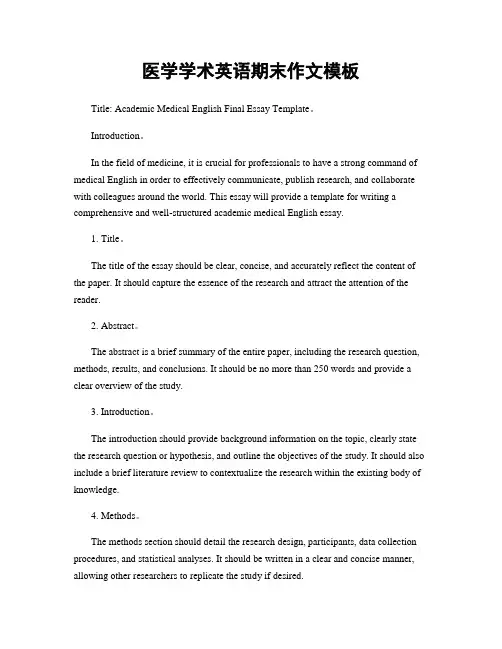 医学学术英语期末作文模板

Title: Academic Medical English Final Essay Template。

Introduction。

In the field of medicine, it is crucial for professionals to have a strong command of medical English in order to effectively communicate, publish research, and collaborate with colleagues around the world. This essay will provide a template for writing a comprehensive and well-structured academic medical English essay.

1. Title。

The title of the essay should be clear, concise, and accurately reflect the content of the paper. It should capture the essence of the research and attract the attention of the reader.

2. Abstract。

The abstract is a brief summary of the entire paper, including the research question, methods, results, and conclusions. It should be no more than 250 words and provide a clear overview of the study.

3. Introduction。

The introduction should provide background information on the topic, clearly state the research question or hypothesis, and outline the objectives of the study. It should also include a brief literature review to contextualize the research within the existing body of knowledge.

4. Methods。

The methods section should detail the research design, participants, data collection procedures, and statistical analyses. It should be written in a clear and concise manner, allowing other researchers to replicate the study if desired.